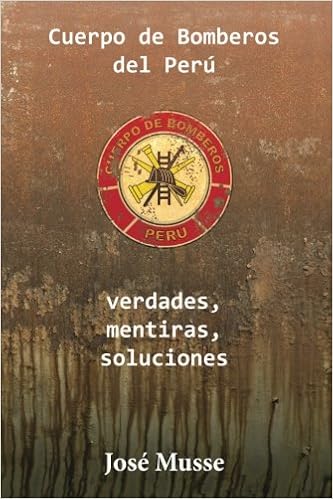 Cuerpo de Bomberos del Perú

CUERPO DE BOMBEROS
PERU

verdades, mentiras, soluciones

José Musse